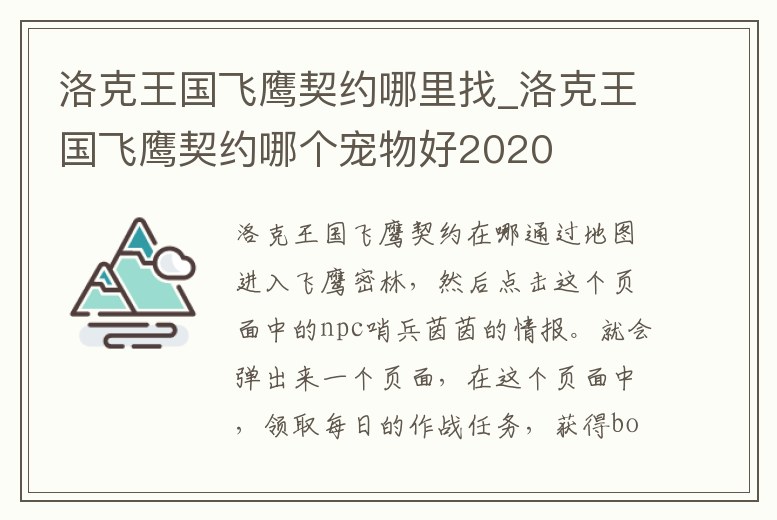 洛克王国飞鹰契约哪里找_洛克王国飞鹰契约哪个宠物好2020

洛克王国飞鹰契约在哪通过地图进入飞鹰密林，然后点击这个页面中的npc哨兵茵茵的情报。就会弹出来一个页面，在这个页面中，领取每日的作战任务，获得bo